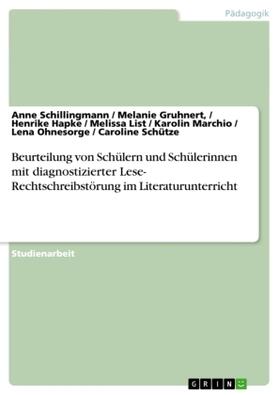 Pädagogik

Anne Schillingmann / Melanie Gruhnert, / Henrike Hapke / Melissa List / Karolin Marchio / Lena Ohnesorge / Caroline Schütze

Beurteilung von Schülern und Schülerinnen mit diagnostizierter Lese-Rechtschreibstörung im Literaturunterricht

Studienarbeit

GRIN